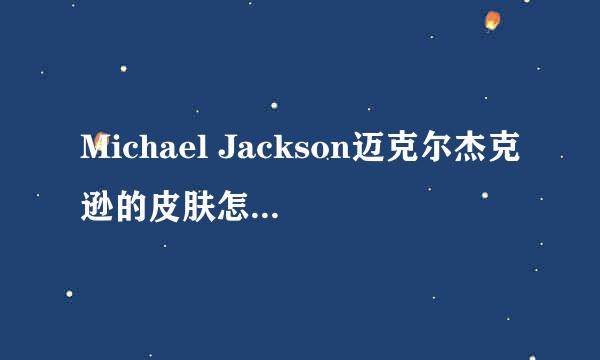 Michael Jackson迈克尔杰克逊的皮肤怎...